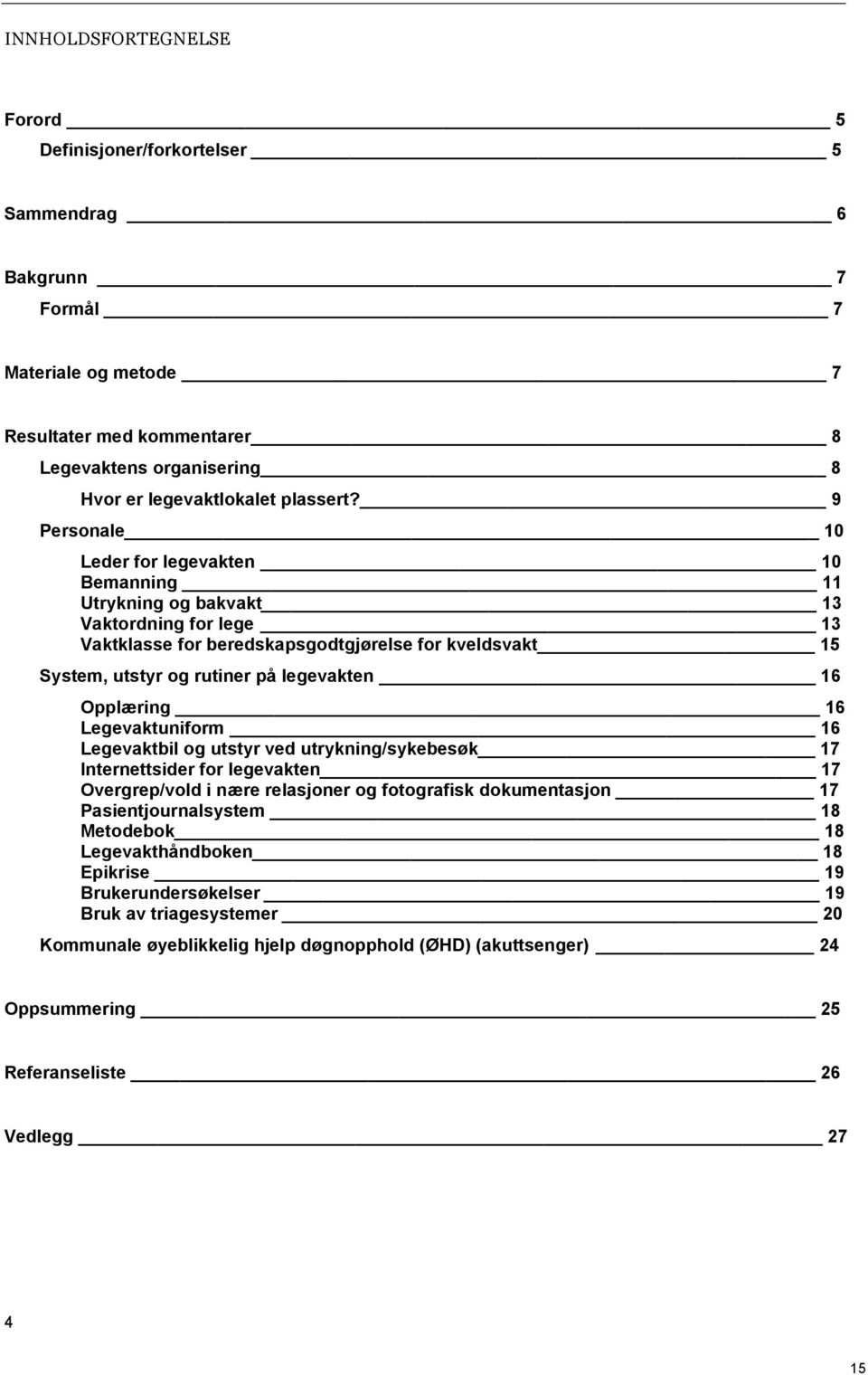 INNHOLDSFORTEGNELSE

Forord 5
Definisjoner/forkortelser 5

Sammendrag 6

Bakgrunn 7
Formål 7

Materiale og metode 7

Resultater med kommentarer 8
Legevaktens organisering 8
Hvor er legevaktlokalet plassert? 9
Personale 10
Leder for legevakten 10
Bemanning 11
Utrykning og bakvakt 13
Vaktordning for lege 13
Vaktklasse for beredskapsgodtgjørelse for kveldsvakt 15
System, utstyr og rutiner på legevakten 16
Opplæring 16
Legevaktuniform 16
Legevaktbil og utstyr ved utrykning/sykebesøk 17
Internettsider for legevakten 17
Overgrep/vold i nære relasjoner og fotografisk dokumentasjon 17
Pasientjournalsystem 18
Metodebok 18
Legevakthåndboken 18
Epikrise 19
Brukerundersøkelser 19
Bruk av triagesystemer 20
Kommunale øyeblikkelig hjelp døgnopphold (ØHD) (akuttsenger) 24

Oppsummering 25

Referanseliste 26

Vedlegg 27

4

15